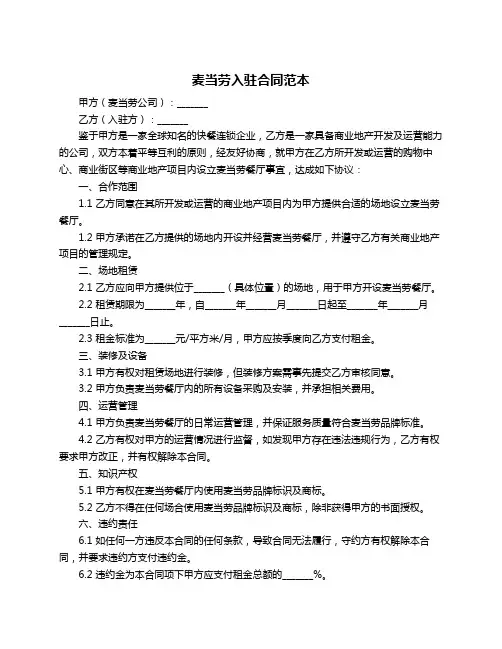 麦当劳入驻合同范本

甲方（麦当劳公司）：______

乙方（入驻方）：______

鉴于甲方是一家全球知名的快餐连锁企业，乙方是一家具备商业地产开发及运营能力的公司，双方本着平等互利的原则，经友好协商，就甲方在乙方所开发或运营的购物中心、商业街区等商业地产项目内设立麦当劳餐厅事宜，达成如下协议：

一、合作范围

1.1 乙方同意在其所开发或运营的商业地产项目内为甲方提供合适的场地设立麦当劳餐厅。

1.2 甲方承诺在乙方提供的场地内开设并经营麦当劳餐厅，并遵守乙方有关商业地产项目的管理规定。

二、场地租赁

2.1 乙方应向甲方提供位于______（具体位置）的场地，用于甲方开设麦当劳餐厅。

2.2 租赁期限为______年，自______年______月______日起至______年______月______日止。

2.3 租金标准为______元/平方米/月，甲方应按季度向乙方支付租金。

三、装修及设备

3.1 甲方有权对租赁场地进行装修，但装修方案需事先提交乙方审核同意。

3.2 甲方负责麦当劳餐厅内的所有设备采购及安装，并承担相关费用。

四、运营管理

4.1 甲方负责麦当劳餐厅的日常运营管理，并保证服务质量符合麦当劳品牌标准。

4.2 乙方有权对甲方的运营情况进行监督，如发现甲方存在违法违规行为，乙方有权要求甲方改正，并有权解除本合同。

五、知识产权

5.1 甲方有权在麦当劳餐厅内使用麦当劳品牌标识及商标。

5.2 乙方不得在任何场合使用麦当劳品牌标识及商标，除非获得甲方的书面授权。

六、违约责任

6.1 如任何一方违反本合同的任何条款，导致合同无法履行，守约方有权解除本合同，并要求违约方支付违约金。

6.2 违约金为本合同项下甲方应支付租金总额的______%。